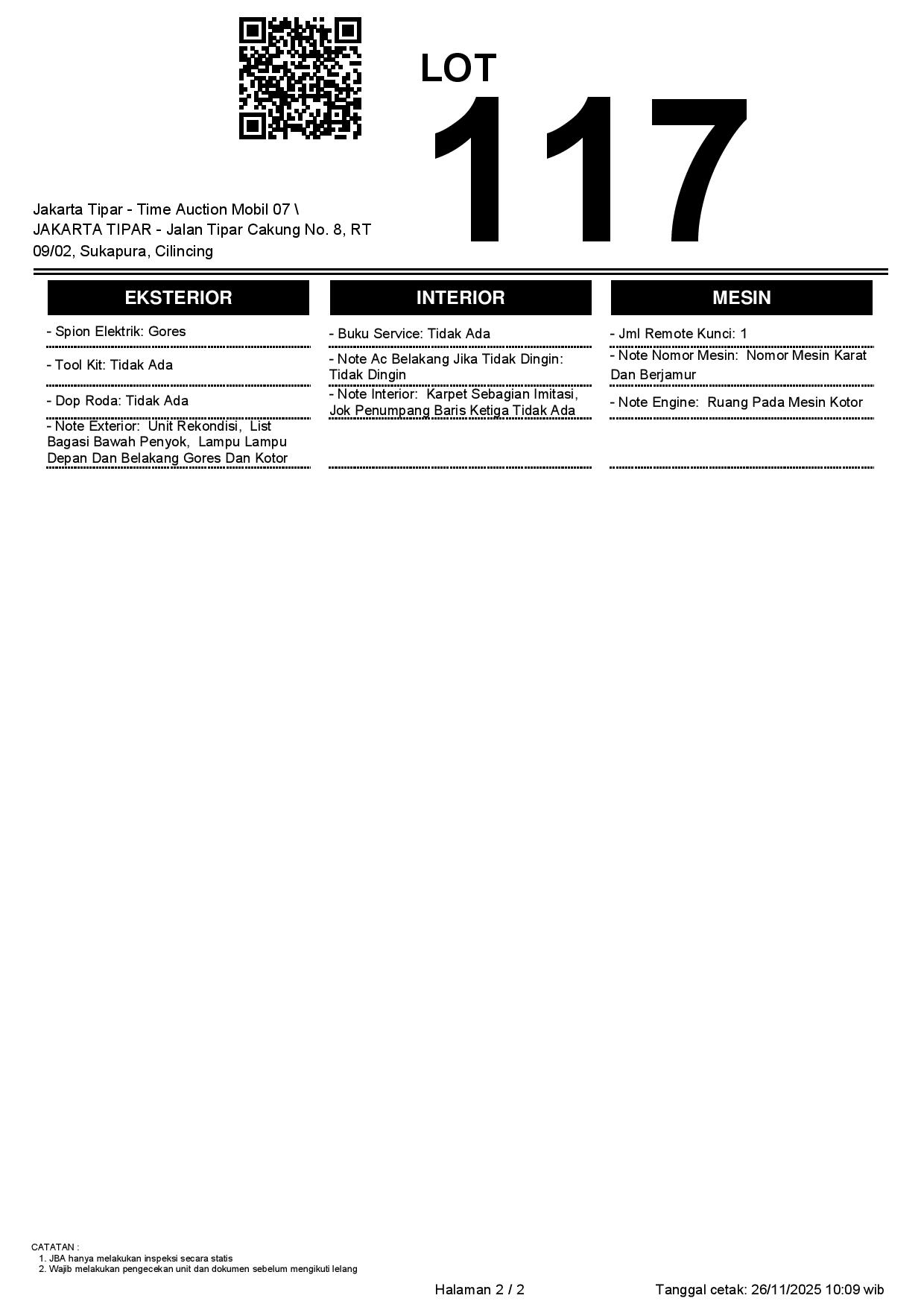 LOT
117

Jakarta Tipar - Time Auction Mobil 07 \ JAKARTA TIPAR - Jalan Tipar Cakung No. 8, RT 09/02, Sukapura, Cilincing

EKSTERIOR

- Spion Elektrik: Gores

- Tool Kit: Tidak Ada

- Dop Roda: Tidak Ada

- Note Exterior: Unit Rekondisi, List Bagasi Bawah Penyok, Lampu Lampu Depan Dan Belakang Gores Dan Kotor

INTERIOR

- Buku Service: Tidak Ada

- Note Ac Belakang Jika Tidak Dingin: Tidak Dingin

- Note Interior: Karpet Sebagian Imitasi, Jok Penumpang Baris Ketiga Tidak Ada

MESIN

- Jml Remote Kunci: 1

- Note Nomor Mesin: Nomor Mesin Karat Dan Berjamur

- Note Engine: Ruang Pada Mesin Kotor

CATATAN :
1. JBA hanya melakukan inspeksi secara statis
2. Wajib melakukan pengecekan unit dan dokumen sebelum mengikuti lelang

Halaman 2 / 2

Tanggal cetak: 26/11/2025 10:09 wib